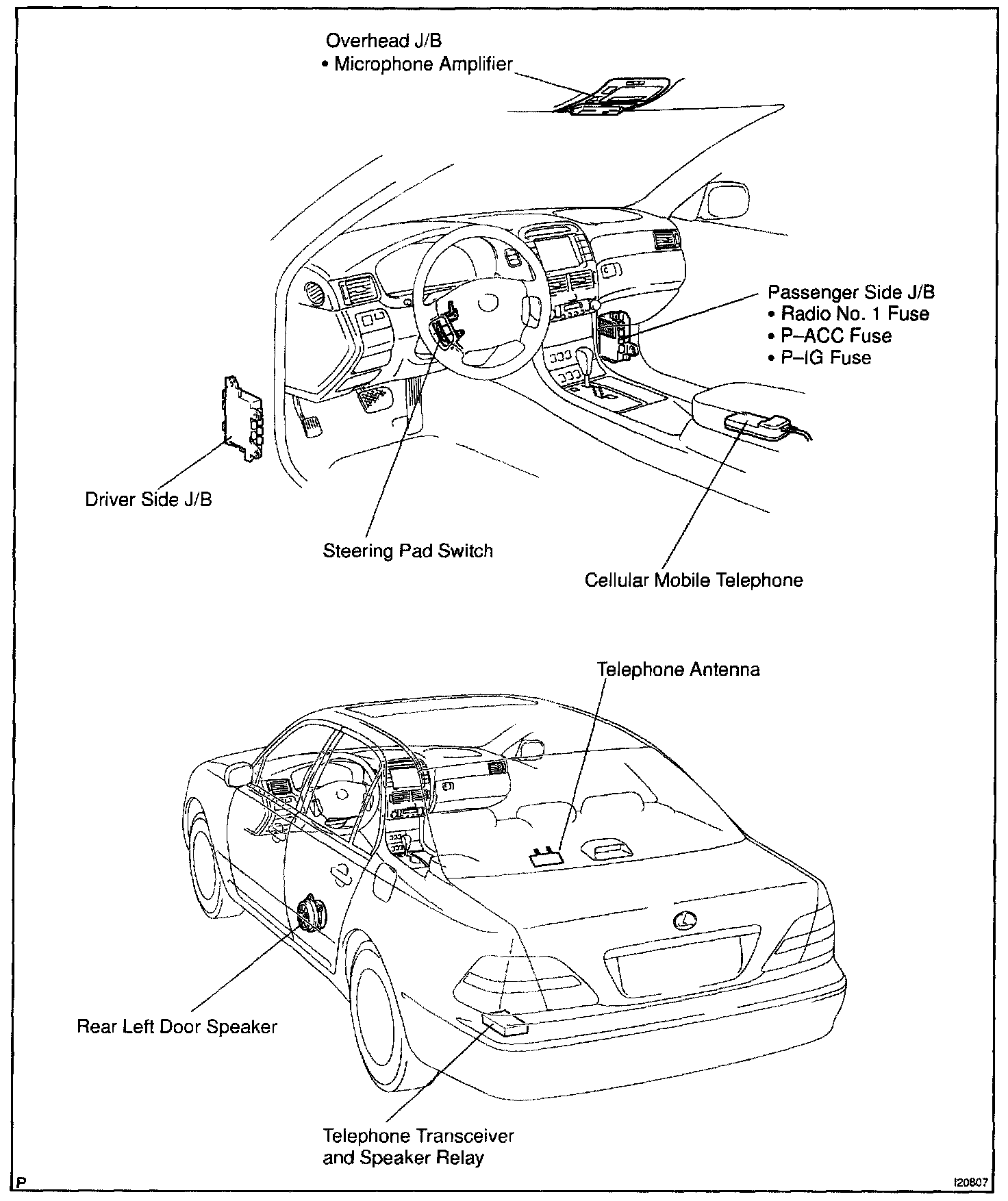 Overhead J/B
• Microphone Amplifier

Passenger Side J/B
• Radio No. 1 Fuse
• P–ACC Fuse
• P–IG Fuse

Driver Side J/B

Steering Pad Switch

Cellular Mobile Telephone

Telephone Antenna

Rear Left Door Speaker

Telephone Transceiver and Speaker Relay

P

I20807